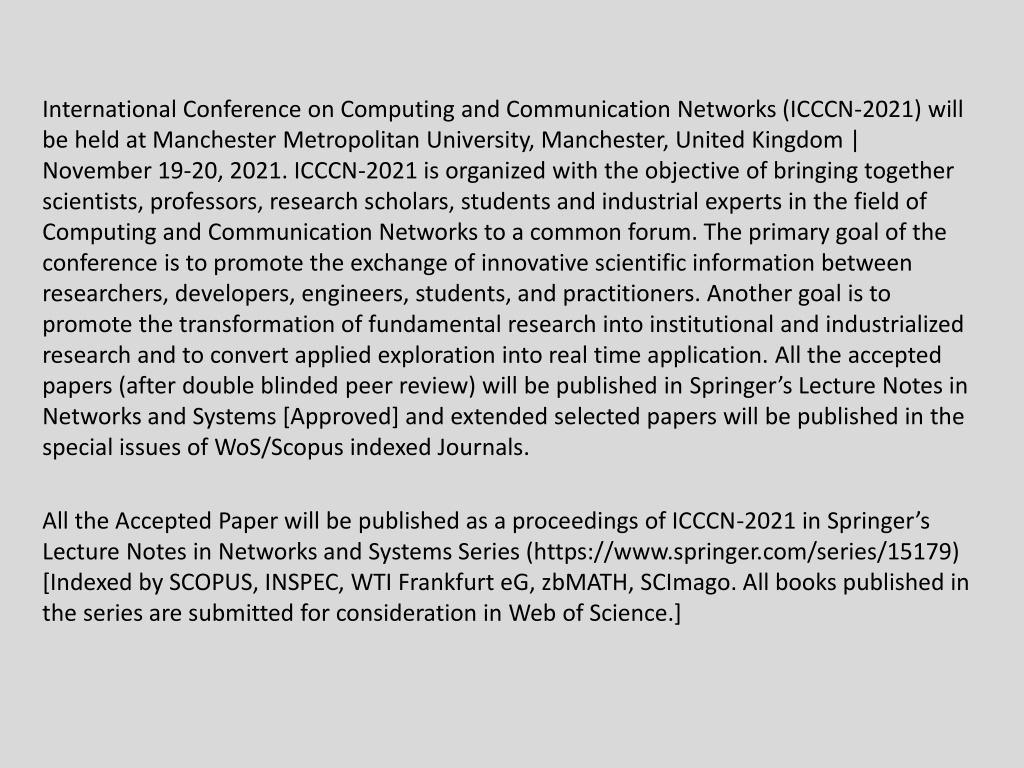 International Conference on Computing and Communication Networks (ICCCN-2021) will be held at Manchester Metropolitan University, Manchester, United Kingdom | November 19-20, 2021. ICCCN-2021 is organized with the objective of bringing together scientists, professors, research scholars, students and industrial experts in the field of Computing and Communication Networks to a common forum. The primary goal of the conference is to promote the exchange of innovative scientific information between researchers, developers, engineers, students, and practitioners. Another goal is to promote the transformation of fundamental research into institutional and industrialized research and to convert applied exploration into real time application. All the accepted papers (after double blinded peer review) will be published in Springer’s Lecture Notes in Networks and Systems [Approved] and extended selected papers will be published in the special issues of WoS/Scopus indexed Journals.

All the Accepted Paper will be published as a proceedings of ICCCN-2021 in Springer’s Lecture Notes in Networks and Systems Series (https://www.springer.com/series/15179) [Indexed by SCOPUS, INSPEC, WTI Frankfurt eG, zbMATH, SCImago. All books published in the series are submitted for consideration in Web of Science.]